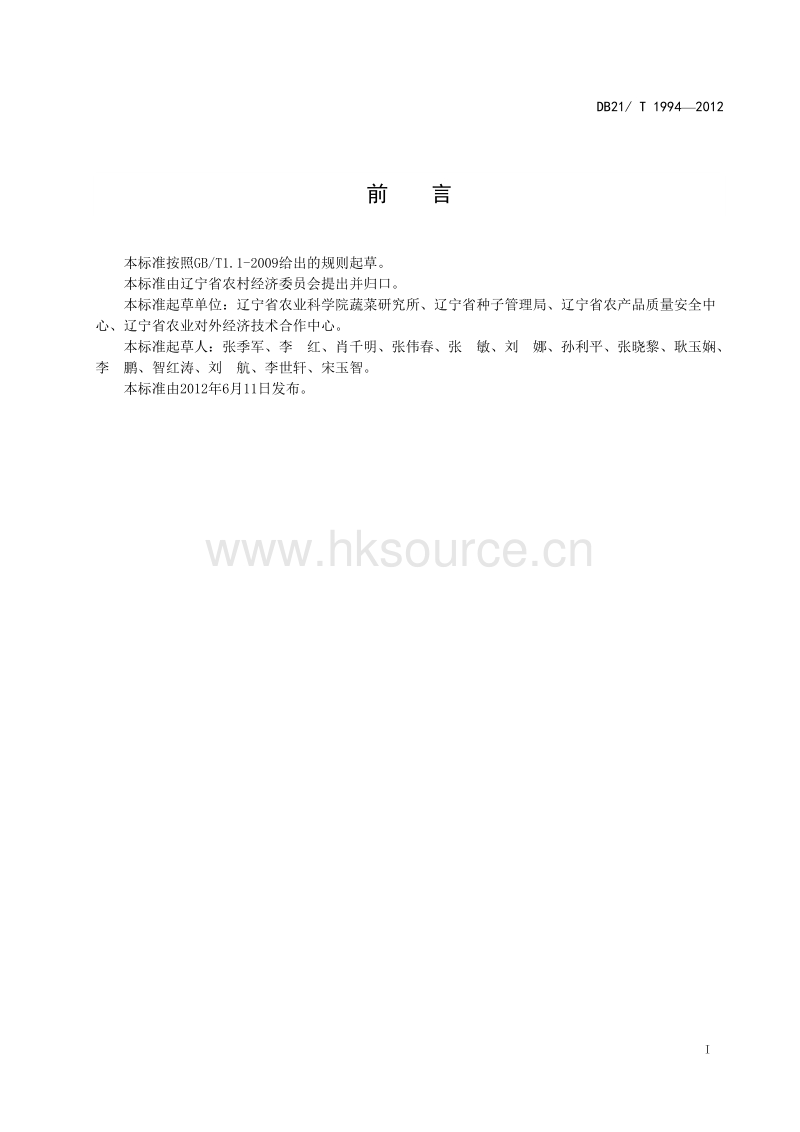 DB21/ T 1994—2012

前　言

本标准按照GB/T1.1-2009给出的规则起草。

本标准由辽宁省农村经济委员会提出并归口。

本标准起草单位：辽宁省农业科学院蔬菜研究所、辽宁省种子管理局、辽宁省农产品质量安全中心、辽宁省农业对外经济技术合作中心。

本标准起草人：张季军、李　红、肖千明、张伟春、张　敏、刘　娜、孙利平、张晓黎、耿玉娴、李　鹏、智红涛、刘　航、李世轩、宋玉智。

本标准由2012年6月11日发布。

www.hksource.cn

I